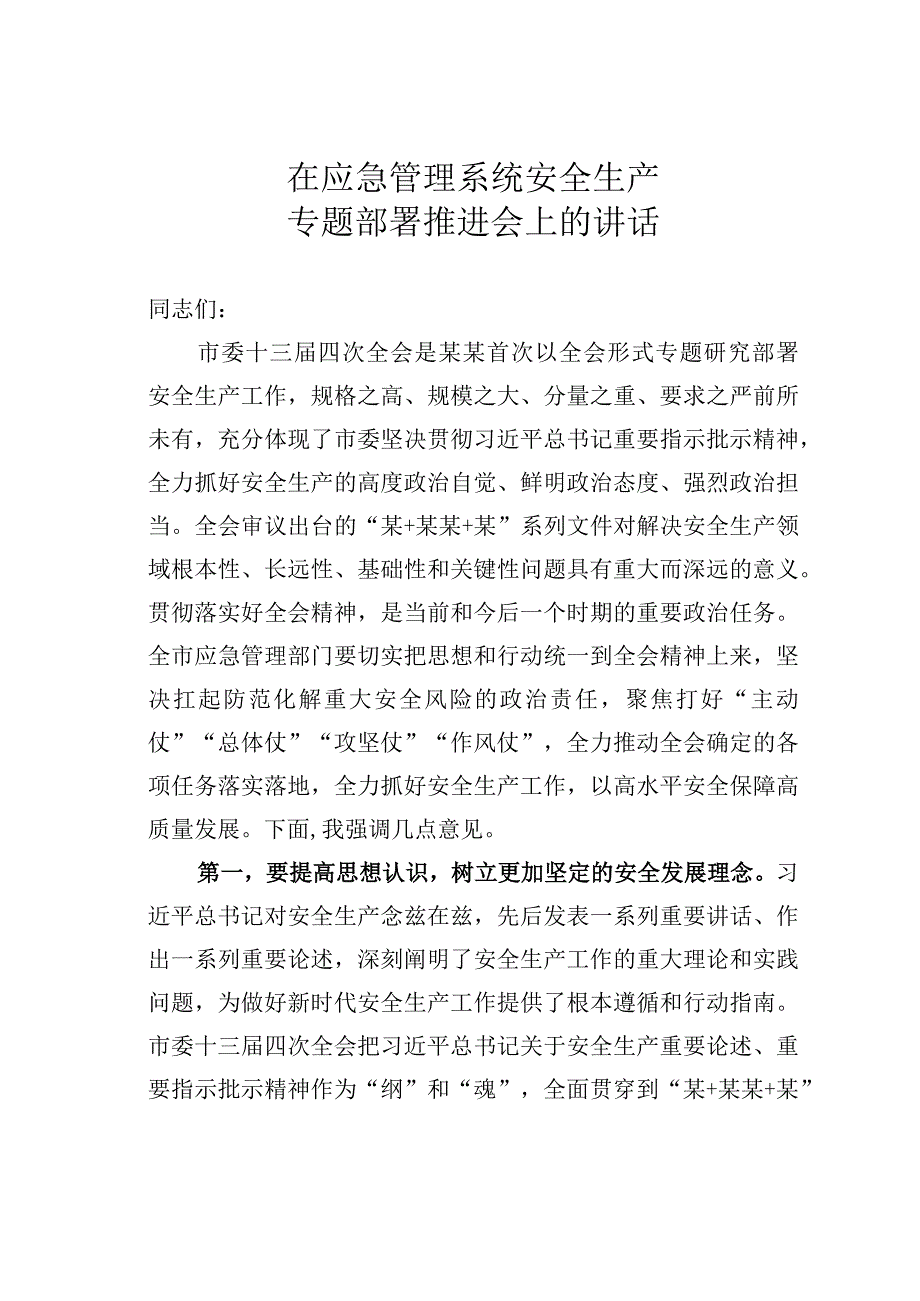 在应急管理系统安全生产
专题部署推进会上的讲话

同志们：

市委十三届四次全会是某某首次以全会形式专题研究部署安全生产工作，规格之高、规模之大、分量之重、要求之严前所未有，充分体现了市委坚决贯彻习近平总书记重要指示批示精神，全力抓好安全生产的高度政治自觉、鲜明政治态度、强烈政治担当。全会审议出台的“某+某某+某”系列文件对解决安全生产领域根本性、长远性、基础性和关键性问题具有重大而深远的意义。贯彻落实好全会精神，是当前和今后一个时期的重要政治任务。全市应急管理部门要切实把思想和行动统一到全会精神上来，坚决扛起防范化解重大安全风险的政治责任，聚焦打好“主动仗”“总体仗”“攻坚仗”“作风仗”，全力推动全会确定的各项任务落实落地，全力抓好安全生产工作，以高水平安全保障高质量发展。下面，我强调几点意见。

第一，要提高思想认识，树立更加坚定的安全发展理念。习近平总书记对安全生产念兹在兹，先后发表一系列重要讲话、作出一系列重要论述，深刻阐明了安全生产工作的重大理论和实践问题，为做好新时代安全生产工作提供了根本遵循和行动指南。市委十三届四次全会把习近平总书记关于安全生产重要论述、重要指示批示精神作为“纲”和“魂”，全面贯穿到“某+某某+某”